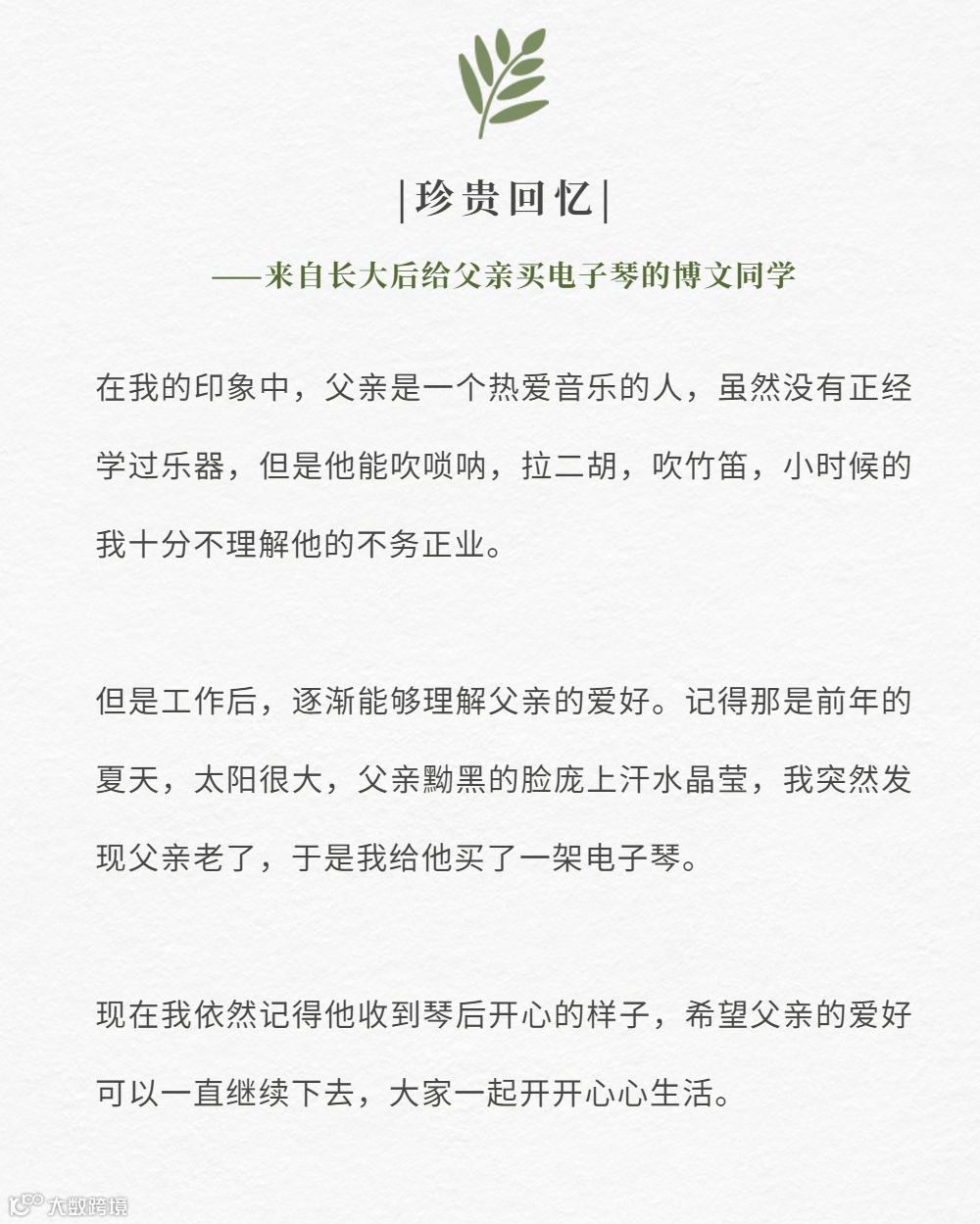 |珍贵回忆|

——来自长大后给父亲买电子琴的博文同学

在我的印象中，父亲是一个热爱音乐的人，虽然没有正经学过乐器，但是他能吹唢呐，拉二胡，吹竹笛，小时候的我十分不理解他的不务正业。

但是工作后，逐渐能够理解父亲的爱好。记得那是前年的夏天，太阳很大，父亲黝黑的脸庞上汗水晶莹，我突然发现父亲老了，于是我给他买了一架电子琴。

现在我依然记得他收到琴后开心的样子，希望父亲的爱好可以一直继续下去，大家一起开开心心生活。

大数跨境